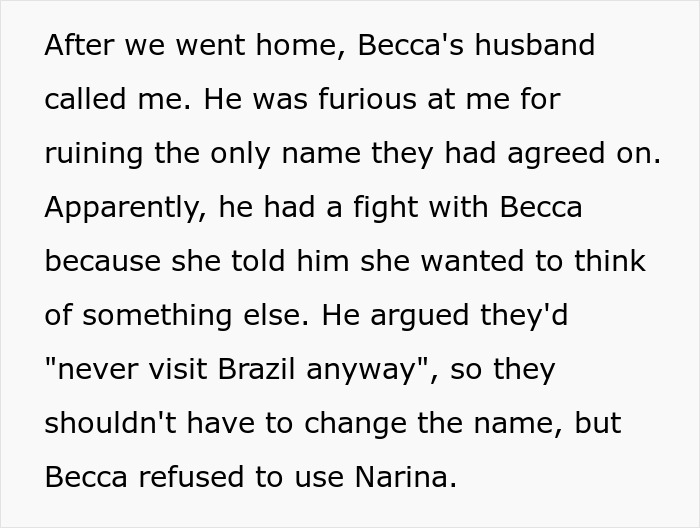 After we went home, Becca's husband called me. He was furious at me for ruining the only name they had agreed on. Apparently, he had a fight with Becca because she told him she wanted to think of something else. He argued they'd "never visit Brazil anyway", so they shouldn't have to change the name, but Becca refused to use Narina.